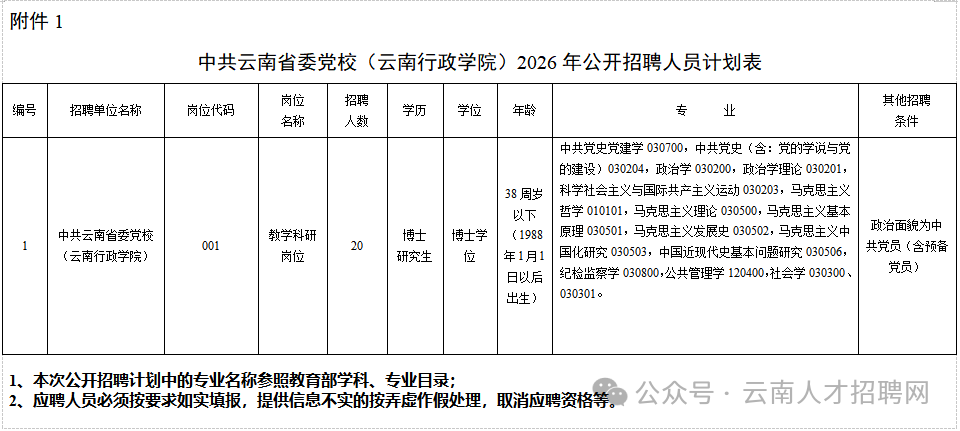 附件 1

中共云南省委党校（云南行政学院）2026 年公开招聘人员计划表

| 编号 | 招聘单位名称 | 岗位代码 | 岗位名称 | 招聘人数 | 学历 | 学位 | 年龄 | 专　业 | 其他招聘条件 |
|---|---|---|---|---|---|---|---|---|---|
| 1 | 中共云南省委党校（云南行政学院） | 001 | 教学科研岗位 | 20 | 博士研究生 | 博士学位 | 38 周岁以下（1988 年 1 月 1 日以后出生） | 中共党史党建学 030700，中共党史（含：党的学说与党的建设）030204，政治学 030200，政治学理论 030201，科学社会主义与国际共产主义运动 030203，马克思主义哲学 010101，马克思主义理论 030500，马克思主义基本原理 030501，马克思主义发展史 030502，马克思主义中国化研究 030503，中国近现代史基本问题研究 030506，纪检监察学 030800，公共管理学 120400，社会学 030300、030301。 | 政治面貌为中共党员（含预备党员） |

1、本次公开招聘计划中的专业名称参照教育部学科、专业目录；
2、应聘人员必须按要求如实填报，提供信息不实的按弄虚作假处理，取消应聘资格等。

公众号 · 云南人才招聘网